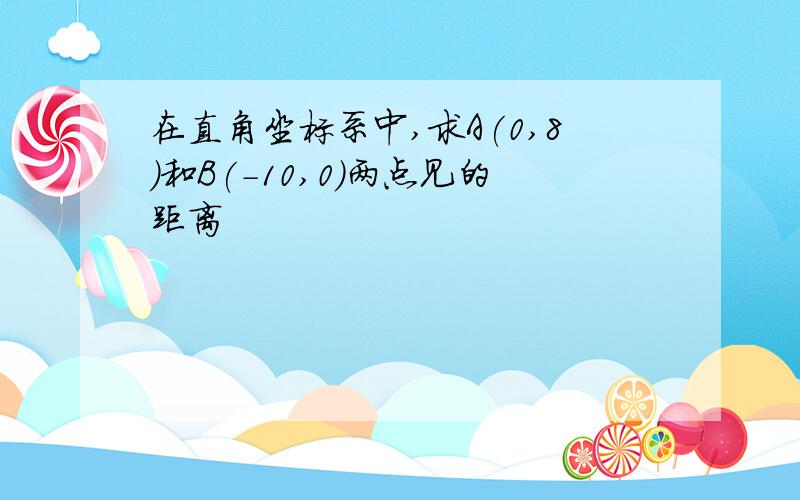 在直角坐标系中,求A(0,8)和B(-10,0)两点见的距离